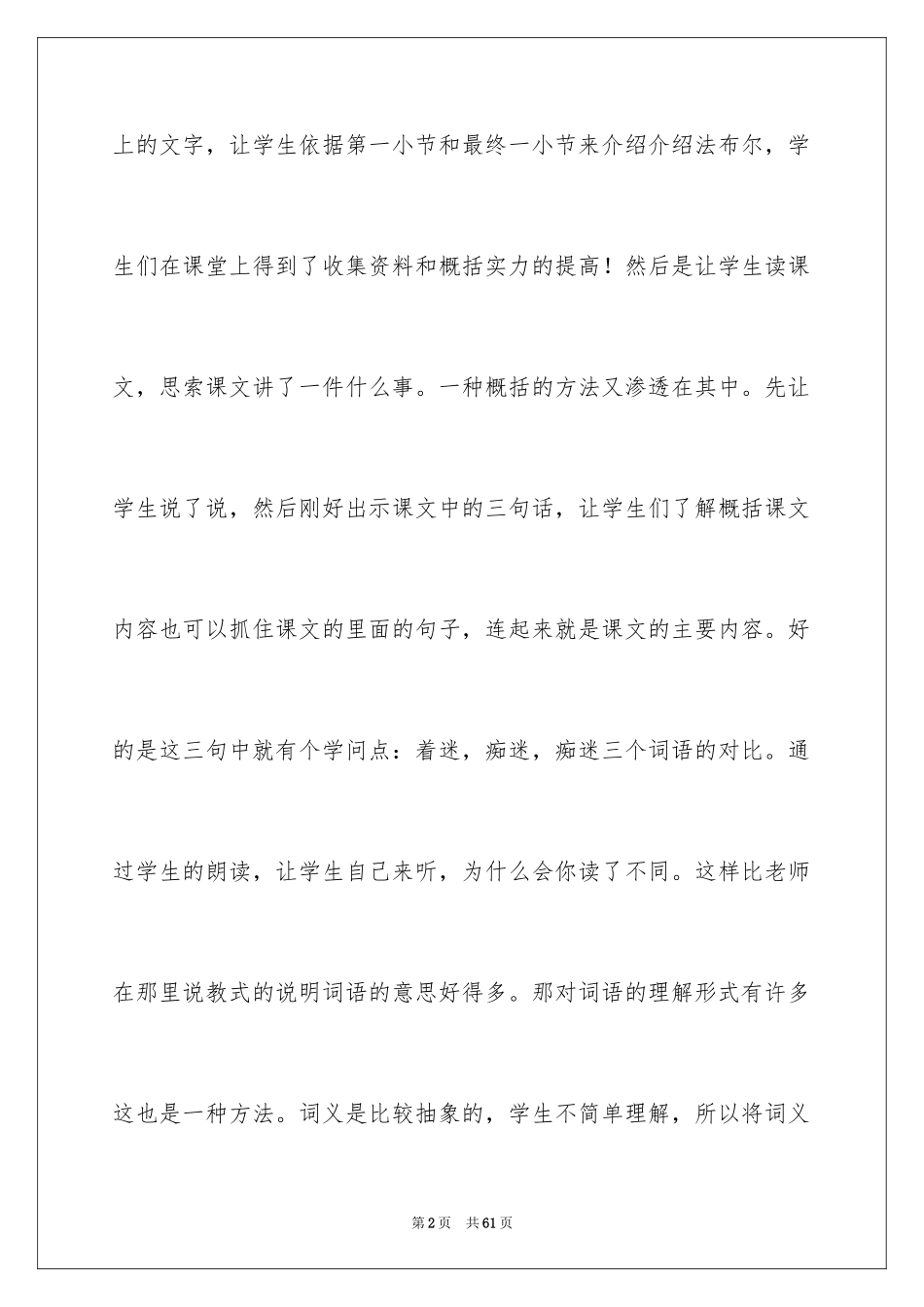 上的文字，让学生依据第一小节和最终一小节来介绍介绍法布尔，学生们在课堂上得到了收集资料和概括实力的提高！然后是让学生读课文，思索课文讲了一件什么事。一种概括的方法又渗透在其中。先让学生说了说，然后刚好出示课文中的三句话，让学生们了解概括课文内容也可以抓住课文的里面的句子，连起来就是课文的主要内容。好的是这三句中就有个学问点：着迷，痴迷，痴迷三个词语的对比。通过学生的朗读，让学生自己来听，为什么会你读了不同。这样比老师在那里说教式的说明词语的意思好得多。那对词语的理解形式有许多这也是一种方法。词义是比较抽象的，学生不简单理解，所以将词义

第2页　共61页